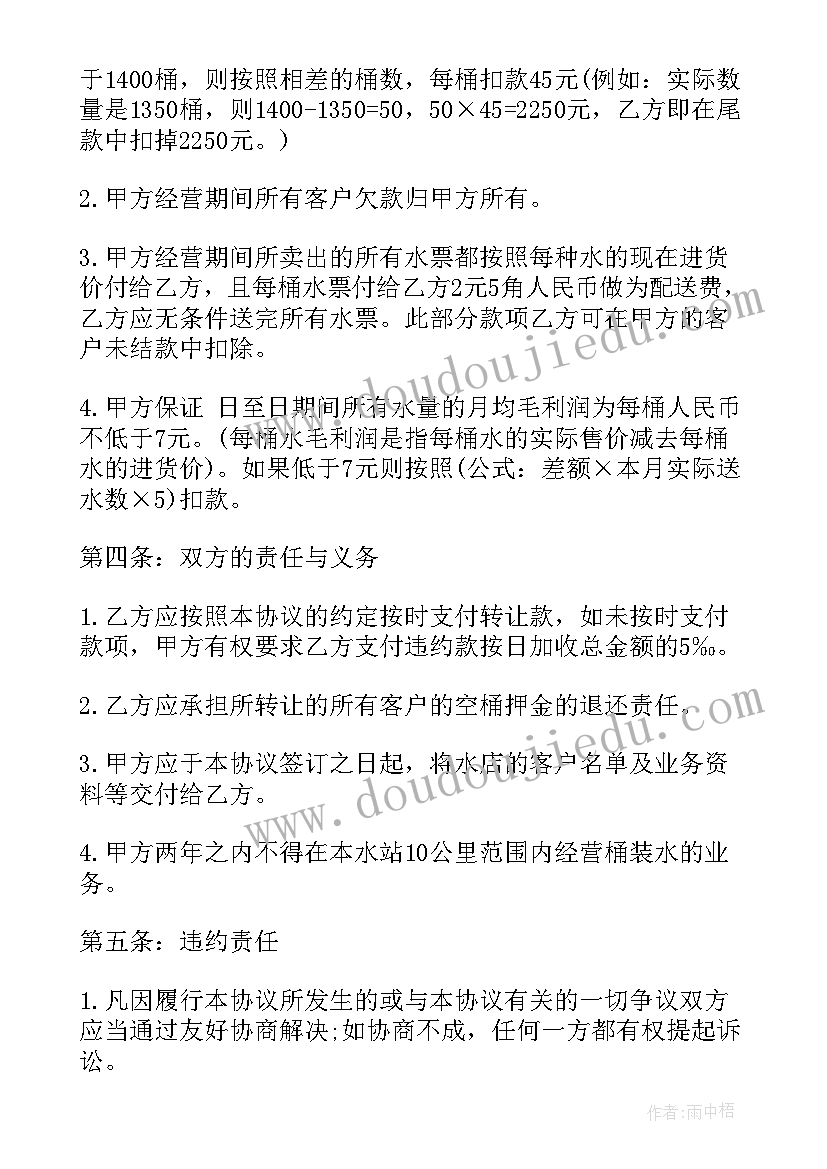 于1400桶，则按照相差的桶数，每桶扣款45元(例如：实际数量是1350桶，则1400-1350=50，50×45=2250元，乙方即在尾款中扣掉2250元。)

2.甲方经营期间所有客户欠款归甲方所有。

3.甲方经营期间所卖出的所有水票都按照每种水的现在进货价付给乙方，且每桶水票付给乙方2元5角人民币做为配送费，乙方应无条件送完所有水票。此部分款项乙方可在甲方的客户未结款中扣除。

4.甲方保证 日至日期间所有水量的月均毛利润为每桶人民币不低于7元。(每桶水毛利润是指每桶水的实际售价减去每桶水的进货价)。如果低于7元则按照(公式：差额×本月实际送水数×5)扣款。

第四条：双方的责任与义务

1.乙方应按照本协议的约定按时支付转让款，如未按时支付款项，甲方有权要求乙方支付违约款按日加收总金额的5‰。

2.乙方应承担所转让的所有客户的空桶押金的退还责任。

3.甲方应于本协议签订之日起，将水店的客户名单及业务资料等交付给乙方。

4.甲方两年之内不得在本水站10公里范围内经营桶装水的业务。

第五条：违约责任

1.凡因履行本协议所发生的或与本协议有关的一切争议双方应当通过友好协商解决;如协商不成，任何一方都有权提起诉讼。

www.doudoujiedu.com
www.doudoujiedu.com
作者：雨中梧